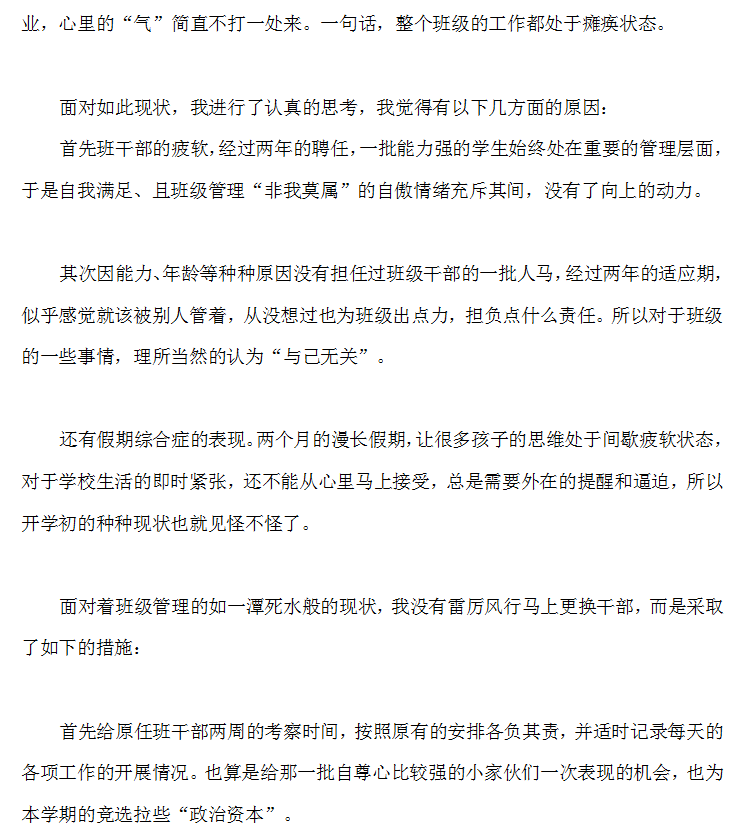 业，心里的“气”简直不打一处来。一句话，整个班级的工作都处于瘫痪状态。

面对如此现状，我进行了认真的思考，我觉得有以下几方面的原因：

首先班干部的疲软，经过两年的聘任，一批能力强的学生始终处在重要的管理层面，于是自我满足、且班级管理“非我莫属”的自傲情绪充斥其间，没有了向上的动力。

其次因能力、年龄等种种原因没有担任过班级干部的一批人马，经过两年的适应期，似乎感觉就该被别人管着，从没想过也为班级出点力，担负点什么责任。所以对于班级的一些事情，理所当然的认为“与己无关”。

还有假期综合症的表现。两个月的漫长假期，让很多孩子的思维处于间歇疲软状态，对于学校生活的即时紧张，还不能从心里马上接受，总是需要外在的提醒和逼迫，所以开学初的种种现状也就见怪不怪了。

面对着班级管理的如一潭死水般的现状，我没有雷厉风行马上更换干部，而是采取了如下的措施：

首先给原任班干部两周的考察时间，按照原有的安排各负其责，并适时记录每天的各项工作的开展情况。也算是给那一批自尊心比较强的小家伙们一次表现的机会，也为本学期的竞选拉些“政治资本”。